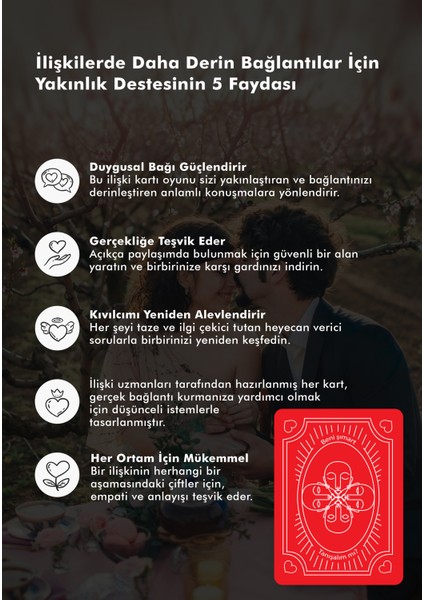 İlişkilerde Daha Derin Bağlantılar İçin Yakınlık Destesinin 5 Faydası

Duygusal Bağı Güçlendirir
Bu ilişki kartı oyunu sizi yakınlaştıran ve bağlantınızı derinleştiren anlamlı konuşmalara yönlendirir.

Gerçekliğe Teşvik Eder
Açıkça paylaşımda bulunmak için güvenli bir alan yaratın ve birbirinize karşı gardınızı indirin.

Kıvılcımı Yeniden Alevlendirir
Her şeyi taze ve ilgi çekici tutan heyecan verici sorularla birbirinizi yeniden keşfedin.

İlişki uzmanları tarafından hazırlanmış her kart, gerçek bağlantı kurmanıza yardımcı olmak için düşünceli istemlerle tasarlanmıştır.

Her Ortam İçin Mükemmel
Bir ilişkinin herhangi bir aşamasındaki çiftler için, empati ve anlayışı teşvik eder.

Beni şımart

tanışalım mı?